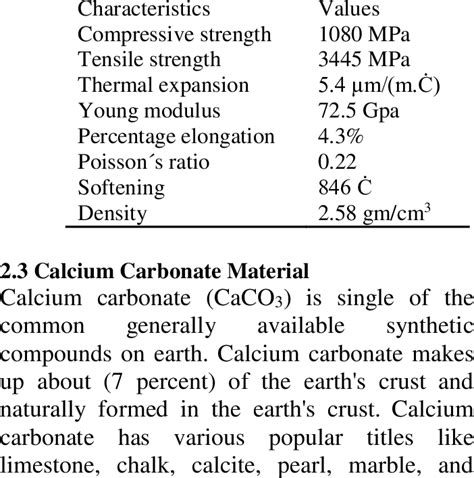 | Characteristics | Values |
|---|---|
| Compressive strength | 1080 MPa |
| Tensile strength | 3445 MPa |
| Thermal expansion | 5.4 µm/(m.Ċ) |
| Young modulus | 72.5 Gpa |
| Percentage elongation | 4.3% |
| Poisson´s ratio | 0.22 |
| Softening | 846 Ċ |
| Density | 2.58 gm/cm$^3$ |

2.3 Calcium Carbonate Material
Calcium carbonate ($CaCO_3$) is single of the common generally available synthetic compounds on earth. Calcium carbonate makes up about (7 percent) of the earth's crust and naturally formed in the earth's crust. Calcium carbonate has various popular titles like limestone, chalk, calcite, pearl, marble, and